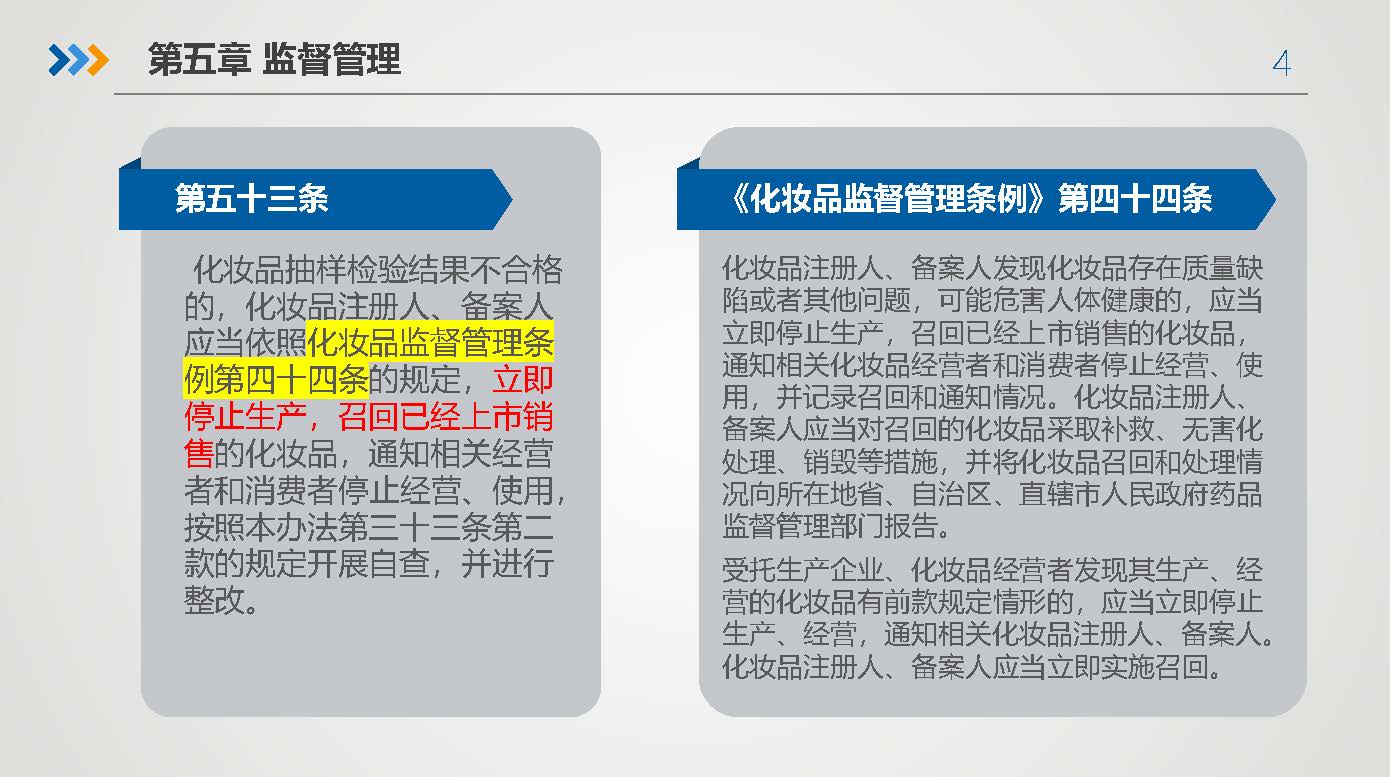 第五章 监督管理

4

第五十三条

化妆品抽样检验结果不合格的，化妆品注册人、备案人应当依照化妆品监督管理条例第四十四条的规定，立即停止生产，召回已经上市销售的化妆品，通知相关经营者和消费者停止经营、使用，按照本办法第三十三条第二款的规定开展自查，并进行整改。

《化妆品监督管理条例》第四十四条

化妆品注册人、备案人发现化妆品存在质量缺陷或者其他问题，可能危害人体健康的，应当立即停止生产，召回已经上市销售的化妆品，通知相关化妆品经营者和消费者停止经营、使用，并记录召回和通知情况。化妆品注册人、备案人应当对召回的化妆品采取补救、无害化处理、销毁等措施，并将化妆品召回和处理情况向所在地省、自治区、直辖市人民政府药品监督管理部门报告。

受托生产企业、化妆品经营者发现其生产、经营的化妆品有前款规定情形的，应当立即停止生产、经营，通知相关化妆品注册人、备案人。化妆品注册人、备案人应当立即实施召回。